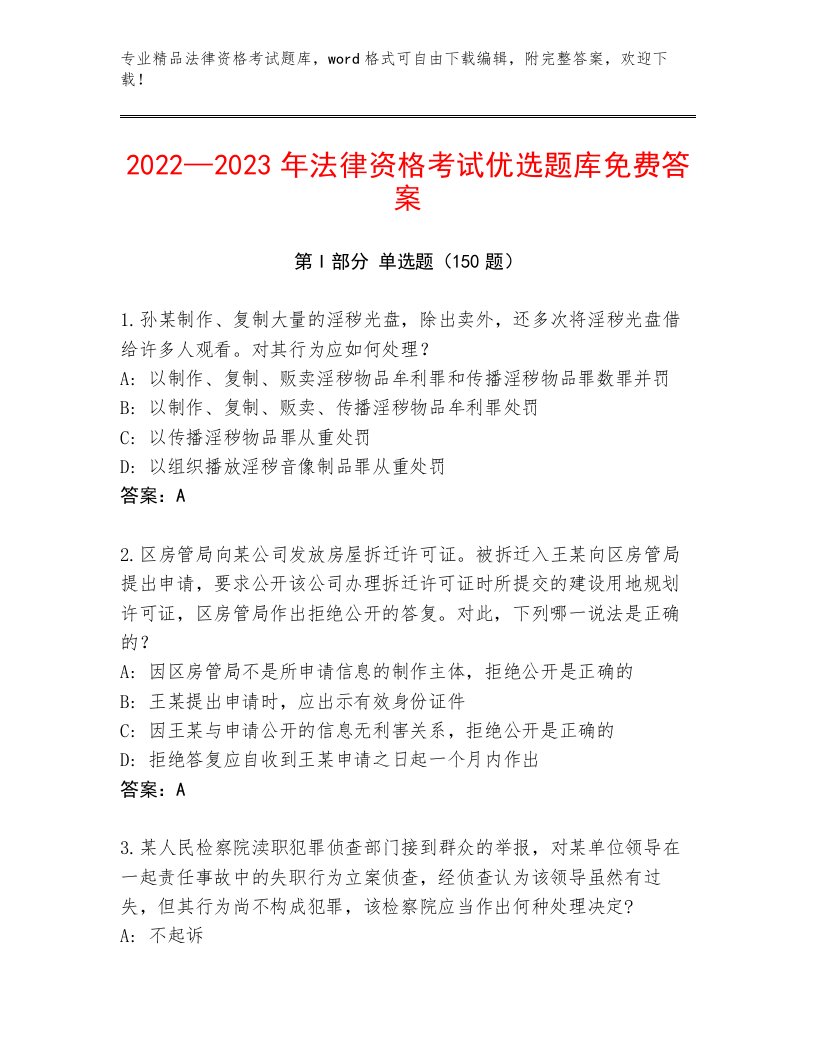 专业精品法律资格考试题库，word格式可自由下载编辑，附完整答案，欢迎下载！

2022—2023年法律资格考试优选题库免费答案

第I部分 单选题（150题）

1.孙某制作、复制大量的淫秽光盘，除出卖外，还多次将淫秽光盘借给许多人观看。对其行为应如何处理？
A：以制作、复制、贩卖淫秽物品牟利罪和传播淫秽物品罪数罪并罚
B：以制作、复制、贩卖、传播淫秽物品牟利罪处罚
C：以传播淫秽物品罪从重处罚
D：以组织播放淫秽音像制品罪从重处罚
答案：A

2.区房管局向某公司发放房屋拆迁许可证。被拆迁入王某向区房管局提出申请，要求公开该公司办理拆迁许可证时所提交的建设用地规划许可证，区房管局作出拒绝公开的答复。对此，下列哪一说法是正确的？
A：因区房管局不是所申请信息的制作主体，拒绝公开是正确的
B：王某提出申请时，应出示有效身份证件
C：因王某与申请公开的信息无利害关系，拒绝公开是正确的
D：拒绝答复应自收到王某申请之日起一个月内作出
答案：A

3.某人民检察院渎职犯罪侦查部门接到群众的举报，对某单位领导在一起责任事故中的失职行为立案侦查，经侦查认为该领导虽然有过失，但其行为尚不构成犯罪，该检察院应当作出何种处理决定?
A：不起诉